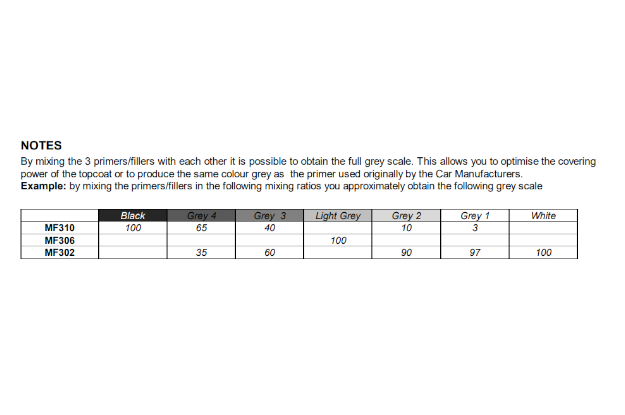 NOTES

By mixing the 3 primers/fillers with each other it is possible to obtain the full grey scale. This allows you to optimise the covering power of the topcoat or to produce the same colour grey as the primer used originally by the Car Manufacturers.
Example: by mixing the primers/fillers in the following mixing ratios you approximately obtain the following grey scale

| | Black | Grey 4 | Grey 3 | Light Grey | Grey 2 | Grey 1 | White |
|---|---|---|---|---|---|---|---|
| MF310 | 100 | 65 | 40 | | 10 | 3 | |
| MF306 | | | | 100 | | | |
| MF302 | | 35 | 60 | | 90 | 97 | 100 |